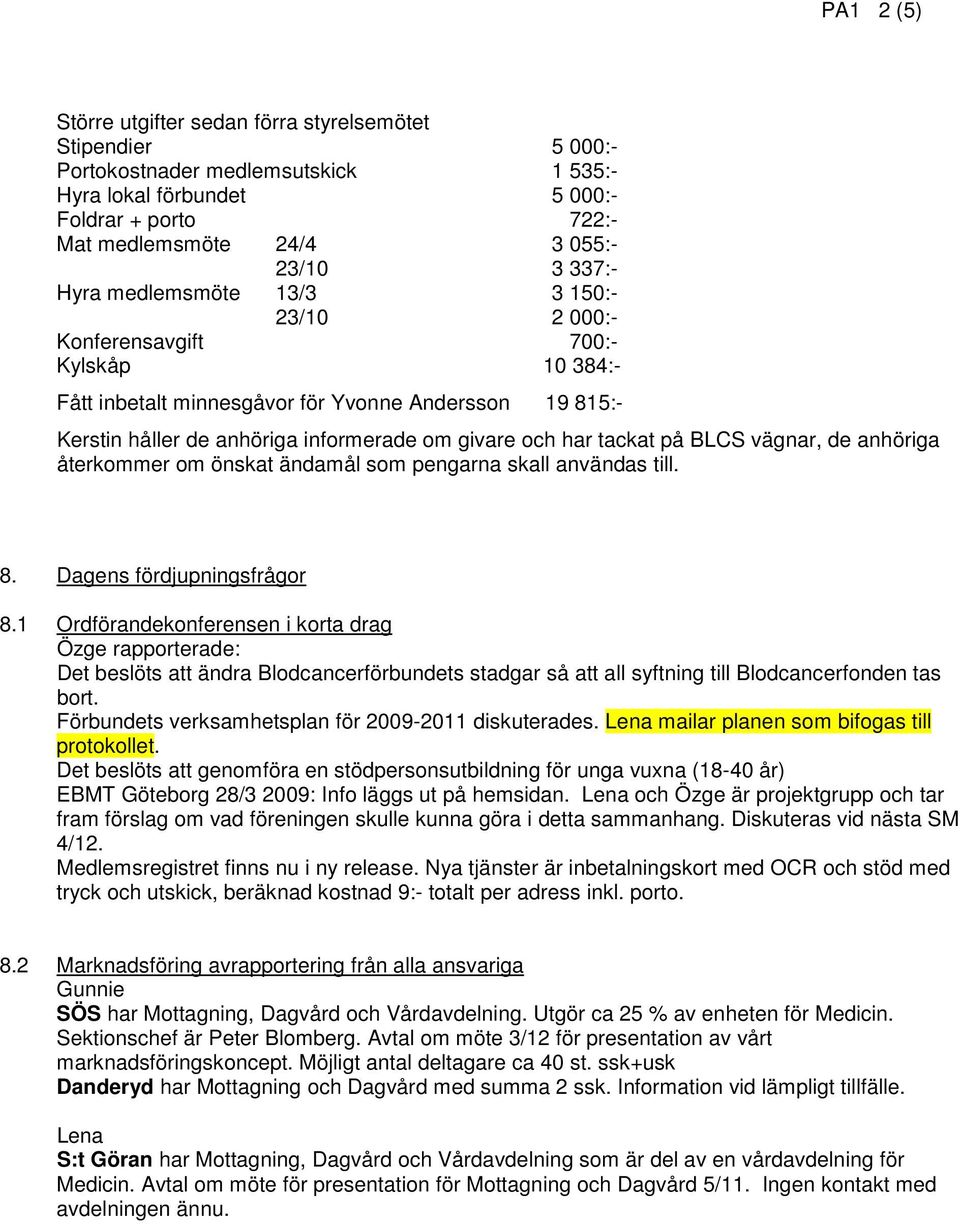 PA1 2 (5)

Större utgifter sedan förra styrelsemötet

| | | |
|---|---|---|
| Stipendier | | 5 000:- |
| Portokostnader medlemsutskick | | 1 535:- |
| Hyra lokal förbundet | | 5 000:- |
| Foldrar + porto | | 722:- |
| Mat medlemsmöte | 24/4 | 3 055:- |
| | 23/10 | 3 337:- |
| Hyra medlemsmöte | 13/3 | 3 150:- |
| | 23/10 | 2 000:- |
| Konferensavgift | | 700:- |
| Kylskåp | | 10 384:- |

Fått inbetalt minnesgåvor för Yvonne Andersson 19 815:-

Kerstin håller de anhöriga informerade om givare och har tackat på BLCS vägnar, de anhöriga återkommer om önskat ändamål som pengarna skall användas till.

8. Dagens fördjupningsfrågor

8.1 Ordförandekonferensen i korta drag
Özge rapporterade:
Det beslöts att ändra Blodcancerförbundets stadgar så att all syftning till Blodcancerfonden tas bort.
Förbundets verksamhetsplan för 2009-2011 diskuterades. Lena mailar planen som bifogas till protokollet.
Det beslöts att genomföra en stödpersonsutbildning för unga vuxna (18-40 år)
EBMT Göteborg 28/3 2009: Info läggs ut på hemsidan. Lena och Özge är projektgrupp och tar fram förslag om vad föreningen skulle kunna göra i detta sammanhang. Diskuteras vid nästa SM 4/12.
Medlemsregistret finns nu i ny release. Nya tjänster är inbetalningskort med OCR och stöd med tryck och utskick, beräknad kostnad 9:- totalt per adress inkl. porto.

8.2 Marknadsföring avrapportering från alla ansvariga
Gunnie
SÖS har Mottagning, Dagvård och Vårdavdelning. Utgör ca 25 % av enheten för Medicin. Sektionschef är Peter Blomberg. Avtal om möte 3/12 för presentation av vårt marknadsföringskoncept. Möjligt antal deltagare ca 40 st. ssk+usk
Danderyd har Mottagning och Dagvård med summa 2 ssk. Information vid lämpligt tillfälle.

Lena
S:t Göran har Mottagning, Dagvård och Vårdavdelning som är del av en vårdavdelning för Medicin. Avtal om möte för presentation för Mottagning och Dagvård 5/11. Ingen kontakt med avdelningen ännu.